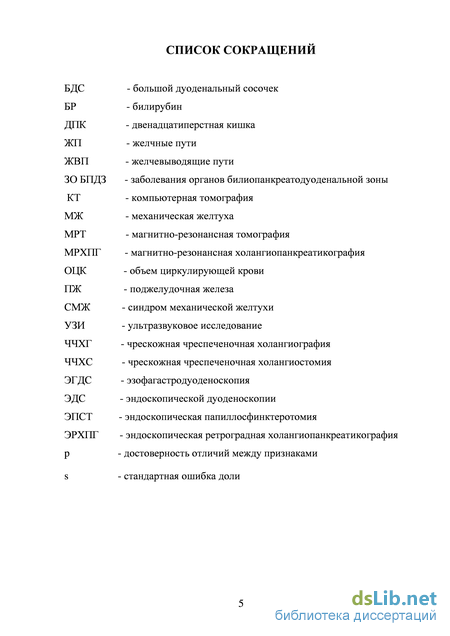 СПИСОК СОКРАЩЕНИЙ

БДС - большой дуоденальный сосочек
БР - билирубин
ДПК - двенадцатиперстная кишка
ЖП - желчные пути
ЖВП - желчевыводящие пути
ЗО БПДЗ - заболевания органов билиопанкреатодуоденальной зоны
КТ - компьютерная томография
МЖ - механическая желтуха
МРТ - магнитно-резонансная томография
МРХПГ - магнитно-резонансная холангиопанкреатикография
ОЦК - объем циркулирующей крови
ПЖ - поджелудочная железа
СМЖ - синдром механической желтухи
УЗИ - ультразвуковое исследование
ЧЧХГ - чрескожная чреспеченочная холангиография
ЧЧХС - чрескожная чреспеченочная холангиостомия
ЭГДС - эзофагастродуоденоскопия
ЭДС - эндоскопической дуоденоскопии
ЭПСТ - эндоскопическая папиллосфинктеротомия
ЭРХПГ - эндоскопическая ретроградная холангиопанкреатикография
p - достоверность отличий между признаками
s - стандартная ошибка доли

5

dsLib.net
библиотека диссертаций